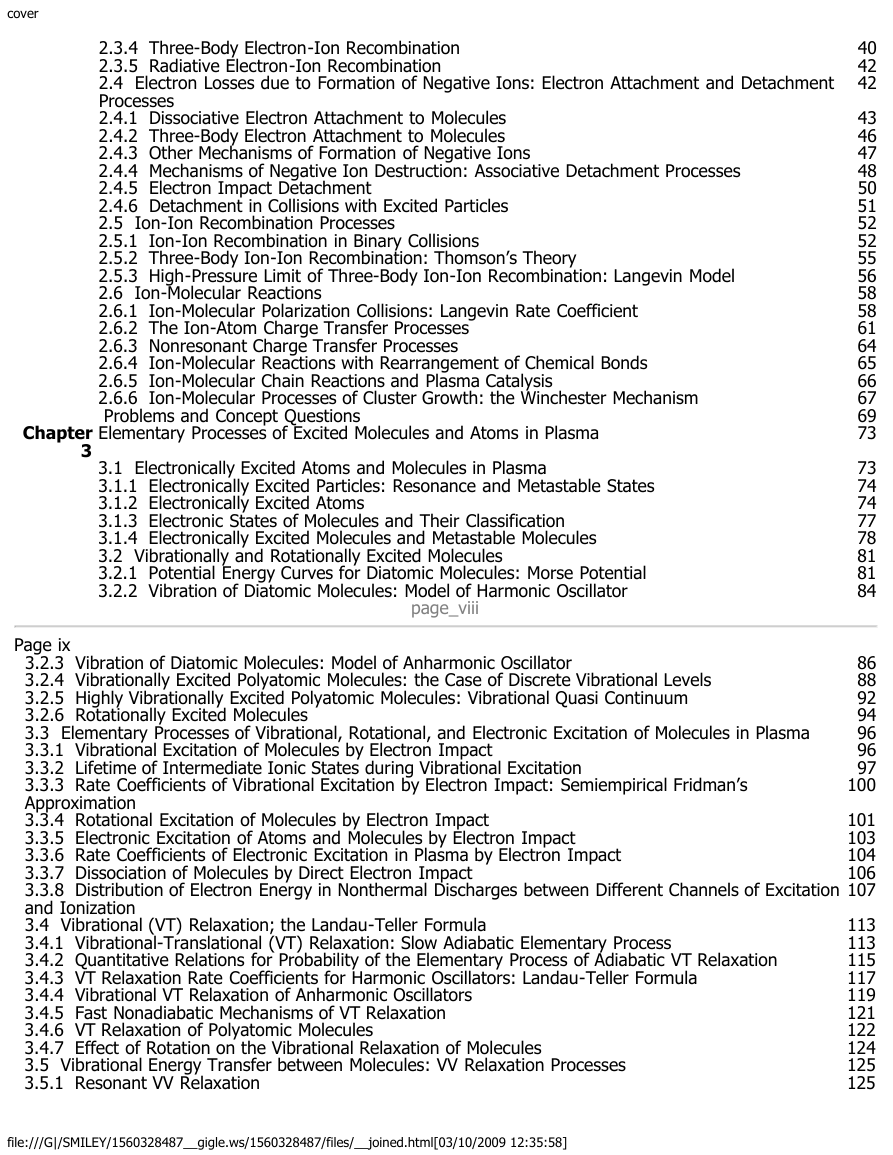 cover

2.3.4 Three-Body Electron-Ion Recombination 40
2.3.5 Radiative Electron-Ion Recombination 42
2.4 Electron Losses due to Formation of Negative Ions: Electron Attachment and Detachment Processes 42
2.4.1 Dissociative Electron Attachment to Molecules 43
2.4.2 Three-Body Electron Attachment to Molecules 46
2.4.3 Other Mechanisms of Formation of Negative Ions 47
2.4.4 Mechanisms of Negative Ion Destruction: Associative Detachment Processes 48
2.4.5 Electron Impact Detachment 50
2.4.6 Detachment in Collisions with Excited Particles 51
2.5 Ion-Ion Recombination Processes 52
2.5.1 Ion-Ion Recombination in Binary Collisions 52
2.5.2 Three-Body Ion-Ion Recombination: Thomson's Theory 55
2.5.3 High-Pressure Limit of Three-Body Ion-Ion Recombination: Langevin Model 56
2.6 Ion-Molecular Reactions 58
2.6.1 Ion-Molecular Polarization Collisions: Langevin Rate Coefficient 58
2.6.2 The Ion-Atom Charge Transfer Processes 61
2.6.3 Nonresonant Charge Transfer Processes 64
2.6.4 Ion-Molecular Reactions with Rearrangement of Chemical Bonds 65
2.6.5 Ion-Molecular Chain Reactions and Plasma Catalysis 66
2.6.6 Ion-Molecular Processes of Cluster Growth: the Winchester Mechanism 67
Problems and Concept Questions 69
Chapter 3 Elementary Processes of Excited Molecules and Atoms in Plasma 73
3.1 Electronically Excited Atoms and Molecules in Plasma 73
3.1.1 Electronically Excited Particles: Resonance and Metastable States 74
3.1.2 Electronically Excited Atoms 74
3.1.3 Electronic States of Molecules and Their Classification 77
3.1.4 Electronically Excited Molecules and Metastable Molecules 78
3.2 Vibrationally and Rotationally Excited Molecules 81
3.2.1 Potential Energy Curves for Diatomic Molecules: Morse Potential 81
3.2.2 Vibration of Diatomic Molecules: Model of Harmonic Oscillator 84
page_viii

Page ix
3.2.3 Vibration of Diatomic Molecules: Model of Anharmonic Oscillator 86
3.2.4 Vibrationally Excited Polyatomic Molecules: the Case of Discrete Vibrational Levels 88
3.2.5 Highly Vibrationally Excited Polyatomic Molecules: Vibrational Quasi Continuum 92
3.2.6 Rotationally Excited Molecules 94
3.3 Elementary Processes of Vibrational, Rotational, and Electronic Excitation of Molecules in Plasma 96
3.3.1 Vibrational Excitation of Molecules by Electron Impact 96
3.3.2 Lifetime of Intermediate Ionic States during Vibrational Excitation 97
3.3.3 Rate Coefficients of Vibrational Excitation by Electron Impact: Semiempirical Fridman's Approximation 100
3.3.4 Rotational Excitation of Molecules by Electron Impact 101
3.3.5 Electronic Excitation of Atoms and Molecules by Electron Impact 103
3.3.6 Rate Coefficients of Electronic Excitation in Plasma by Electron Impact 104
3.3.7 Dissociation of Molecules by Direct Electron Impact 106
3.3.8 Distribution of Electron Energy in Nonthermal Discharges between Different Channels of Excitation and Ionization 107
3.4 Vibrational (VT) Relaxation; the Landau-Teller Formula 113
3.4.1 Vibrational-Translational (VT) Relaxation: Slow Adiabatic Elementary Process 113
3.4.2 Quantitative Relations for Probability of the Elementary Process of Adiabatic VT Relaxation 115
3.4.3 VT Relaxation Rate Coefficients for Harmonic Oscillators: Landau-Teller Formula 117
3.4.4 Vibrational VT Relaxation of Anharmonic Oscillators 119
3.4.5 Fast Nonadiabatic Mechanisms of VT Relaxation 121
3.4.6 VT Relaxation of Polyatomic Molecules 122
3.4.7 Effect of Rotation on the Vibrational Relaxation of Molecules 124
3.5 Vibrational Energy Transfer between Molecules: VV Relaxation Processes 125
3.5.1 Resonant VV Relaxation 125

file:///G|/SMILEY/1560328487__gigle.ws/1560328487/files/__joined.html[03/10/2009 12:35:58]